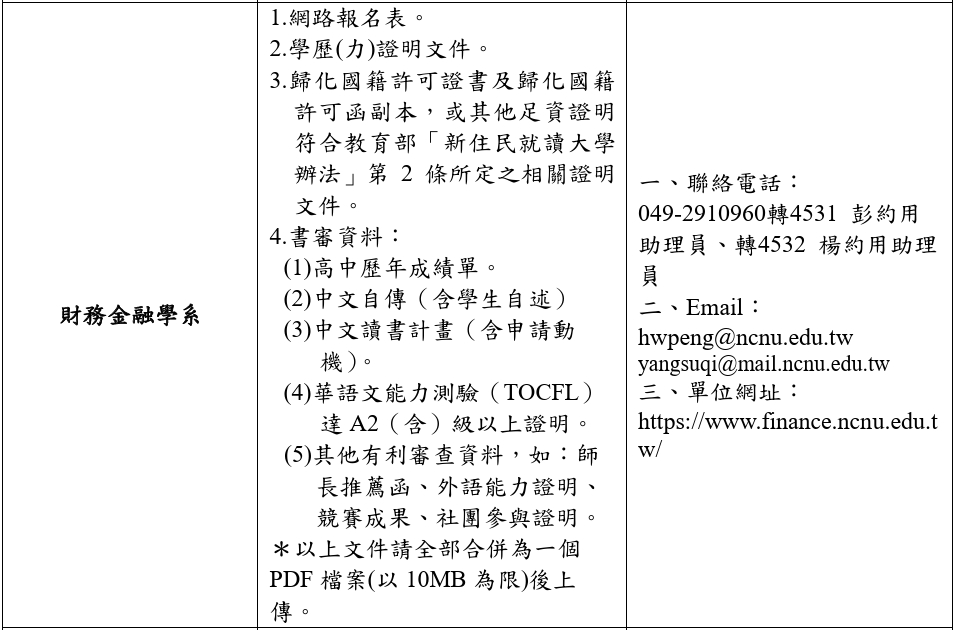 | 財務金融學系 | 1.網路報名表。<br>2.學歷(力)證明文件。<br>3.歸化國籍許可證書及歸化國籍許可函副本，或其他足資證明符合教育部「新住民就讀大學辦法」第 2 條所定之相關證明文件。<br>4.書審資料：<br>(1)高中歷年成績單。<br>(2)中文自傳（含學生自述）<br>(3)中文讀書計畫（含申請動機）。<br>(4)華語文能力測驗（TOCFL）達 A2（含）級以上證明。<br>(5)其他有利審查資料，如：師長推薦函、外語能力證明、競賽成果、社團參與證明。<br>＊以上文件請全部合併為一個 PDF 檔案(以 10MB 為限)後上傳。 | 一、聯絡電話：<br>049-2910960轉4531 彭約用助理員、轉4532 楊約用助理員<br>二、Email：<br>hwpeng@ncnu.edu.tw<br>yangsuqi@mail.ncnu.edu.tw<br>三、單位網址：<br>https://www.finance.ncnu.edu.tw/ |